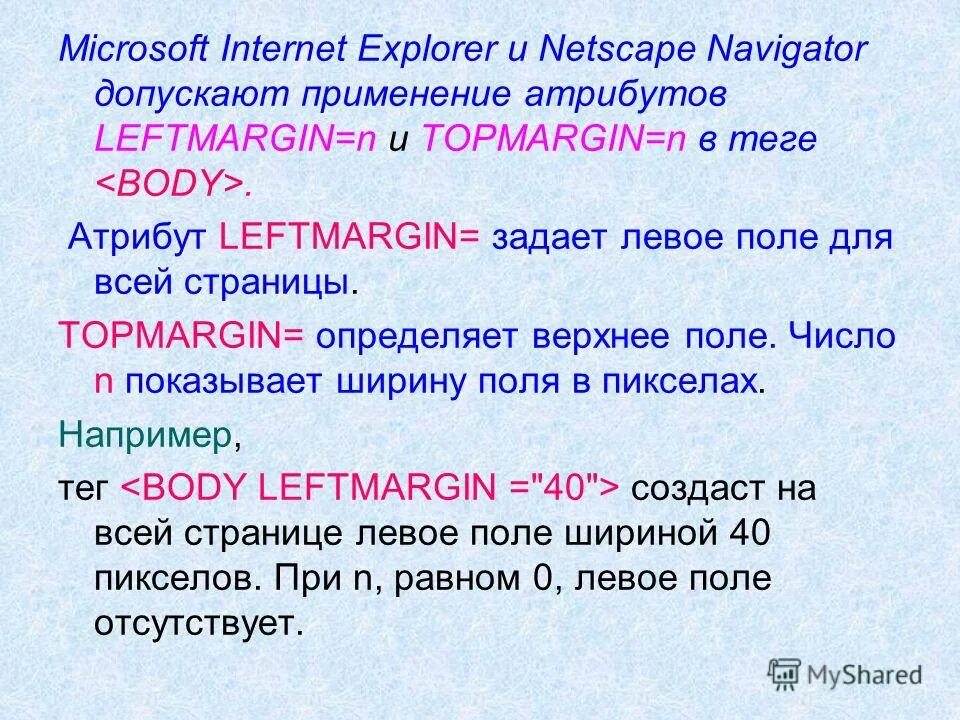 Microsoft Internet Explorer и Netscape Navigator допускают применение атрибутов LEFTMARGIN=n и TOPMARGIN=n в теге <BODY>.

Атрибут LEFTMARGIN= задает левое поле для всей страницы.

TOPMARGIN= определяет верхнее поле. Число n показывает ширину поля в пикселах.

Например,

тег <BODY LEFTMARGIN ="40"> создаст на всей странице левое поле шириной 40 пикселов. При n, равном 0, левое поле отсутствует.

MyShared